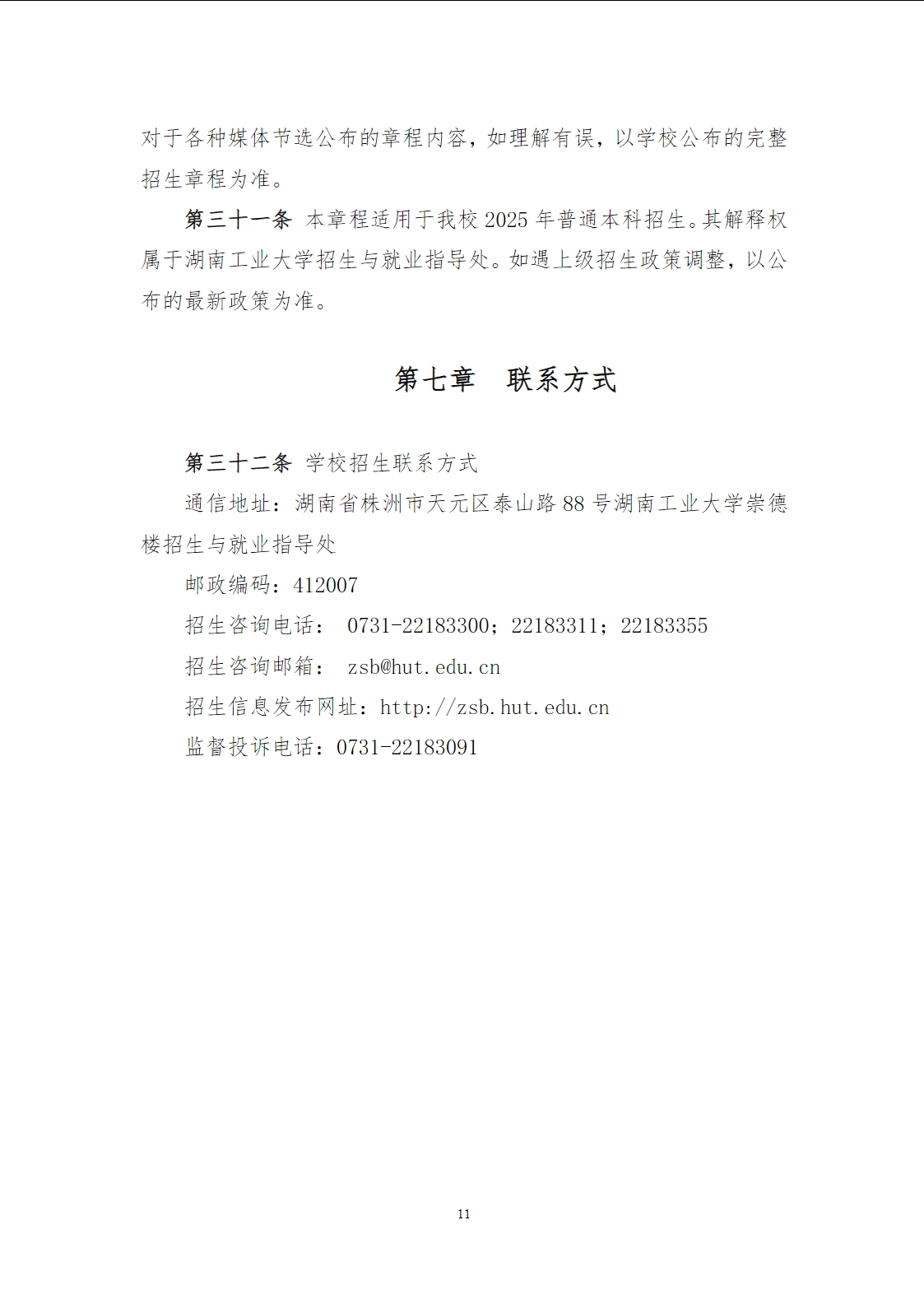 对于各种媒体节选公布的章程内容，如理解有误，以学校公布的完整招生章程为准。

第三十一条 本章程适用于我校 2025 年普通本科招生。其解释权属于湖南工业大学招生与就业指导处。如遇上级招生政策调整，以公布的最新政策为准。

第七章 联系方式

第三十二条 学校招生联系方式

通信地址：湖南省株洲市天元区泰山路 88 号湖南工业大学崇德楼招生与就业指导处

邮政编码：412007

招生咨询电话： 0731-22183300；22183311；22183355

招生咨询邮箱： zsb@hut.edu.cn

招生信息发布网址：http://zsb.hut.edu.cn

监督投诉电话：0731-22183091

11